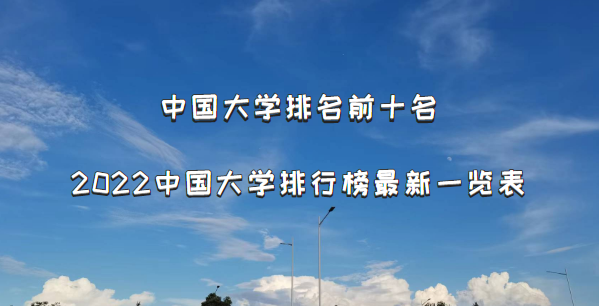 中国大学排名前十名

2022中国大学排行榜最新一览表